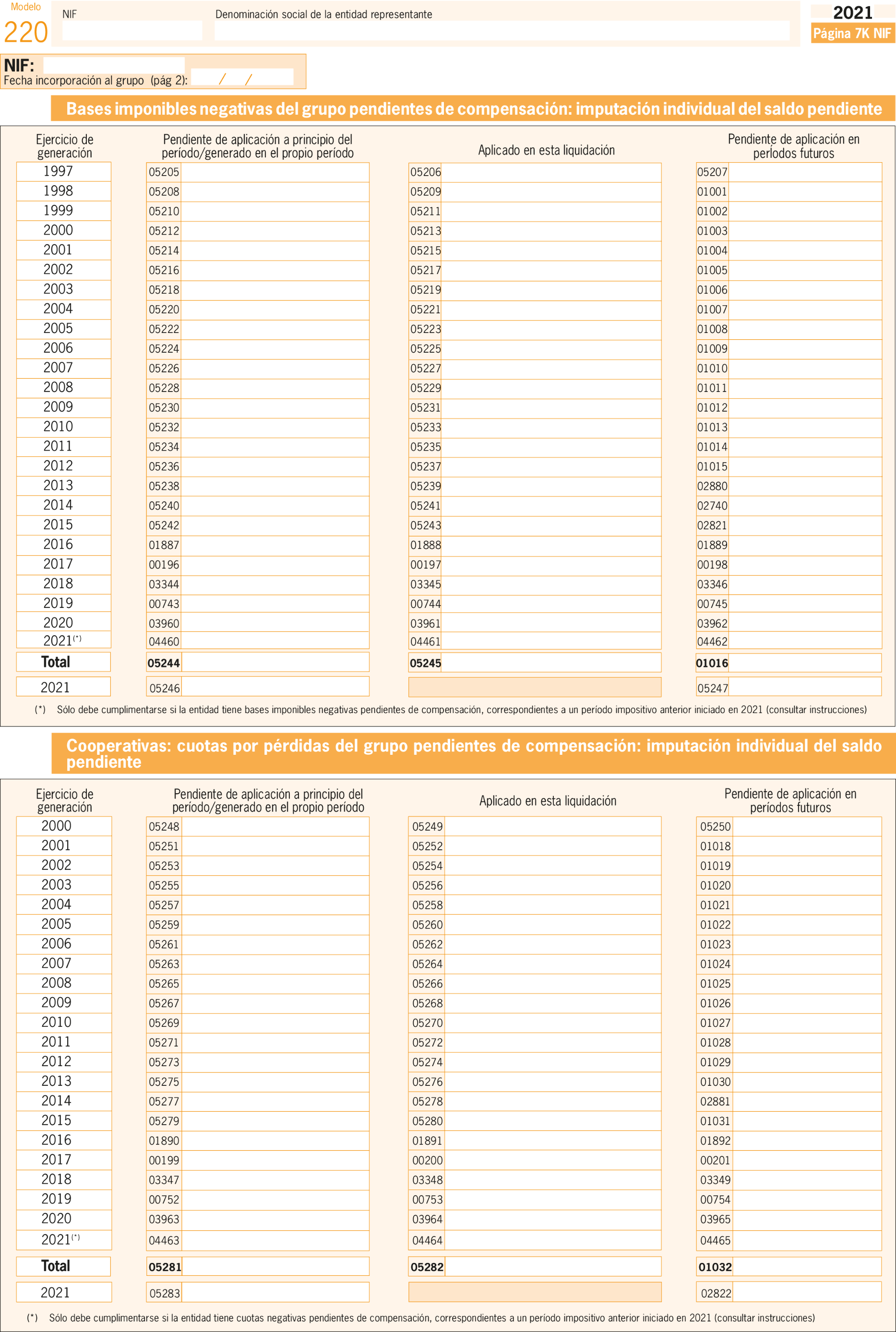 Modelo
220

NIF

Denominación social de la entidad representante

2021
Página 7K NIF

NIF:
Fecha incorporación al grupo (pág 2): / /

Bases imponibles negativas del grupo pendientes de compensación: imputación individual del saldo pendiente

| Ejercicio de generación | Pendiente de aplicación a principio del período/generado en el propio período | Aplicado en esta liquidación | Pendiente de aplicación en períodos futuros |
|---|---|---|---|
| 1997 | 05205 | 05206 | 05207 |
| 1998 | 05208 | 05209 | 01001 |
| 1999 | 05210 | 05211 | 01002 |
| 2000 | 05212 | 05213 | 01003 |
| 2001 | 05214 | 05215 | 01004 |
| 2002 | 05216 | 05217 | 01005 |
| 2003 | 05218 | 05219 | 01006 |
| 2004 | 05220 | 05221 | 01007 |
| 2005 | 05222 | 05223 | 01008 |
| 2006 | 05224 | 05225 | 01009 |
| 2007 | 05226 | 05227 | 01010 |
| 2008 | 05228 | 05229 | 01011 |
| 2009 | 05230 | 05231 | 01012 |
| 2010 | 05232 | 05233 | 01013 |
| 2011 | 05234 | 05235 | 01014 |
| 2012 | 05236 | 05237 | 01015 |
| 2013 | 05238 | 05239 | 02880 |
| 2014 | 05240 | 05241 | 02740 |
| 2015 | 05242 | 05243 | 02821 |
| 2016 | 01887 | 01888 | 01889 |
| 2017 | 00196 | 00197 | 00198 |
| 2018 | 03344 | 03345 | 03346 |
| 2019 | 00743 | 00744 | 00745 |
| 2020 | 03960 | 03961 | 03962 |
| 2021(*) | 04460 | 04461 | 04462 |
| Total | 05244 | 05245 | 01016 |
| 2021 | 05246 | | 05247 |

(*) Sólo debe cumplimentarse si la entidad tiene bases imponibles negativas pendientes de compensación, correspondientes a un período impositivo anterior iniciado en 2021 (consultar instrucciones)

Cooperativas: cuotas por pérdidas del grupo pendientes de compensación: imputación individual del saldo pendiente

| Ejercicio de generación | Pendiente de aplicación a principio del período/generado en el propio período | Aplicado en esta liquidación | Pendiente de aplicación en períodos futuros |
|---|---|---|---|
| 2000 | 05248 | 05249 | 05250 |
| 2001 | 05251 | 05252 | 01018 |
| 2002 | 05253 | 05254 | 01019 |
| 2003 | 05255 | 05256 | 01020 |
| 2004 | 05257 | 05258 | 01021 |
| 2005 | 05259 | 05260 | 01022 |
| 2006 | 05261 | 05262 | 01023 |
| 2007 | 05263 | 05264 | 01024 |
| 2008 | 05265 | 05266 | 01025 |
| 2009 | 05267 | 05268 | 01026 |
| 2010 | 05269 | 05270 | 01027 |
| 2011 | 05271 | 05272 | 01028 |
| 2012 | 05273 | 05274 | 01029 |
| 2013 | 05275 | 05276 | 01030 |
| 2014 | 05277 | 05278 | 02881 |
| 2015 | 05279 | 05280 | 01031 |
| 2016 | 01890 | 01891 | 01892 |
| 2017 | 00199 | 00200 | 00201 |
| 2018 | 03347 | 03348 | 03349 |
| 2019 | 00752 | 00753 | 00754 |
| 2020 | 03963 | 03964 | 03965 |
| 2021(*) | 04463 | 04464 | 04465 |
| Total | 05281 | 05282 | 01032 |
| 2021 | 05283 | | 02822 |

(*) Sólo debe cumplimentarse si la entidad tiene cuotas negativas pendientes de compensación, correspondientes a un período impositivo anterior iniciado en 2021 (consultar instrucciones)